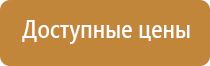 Доступные цены